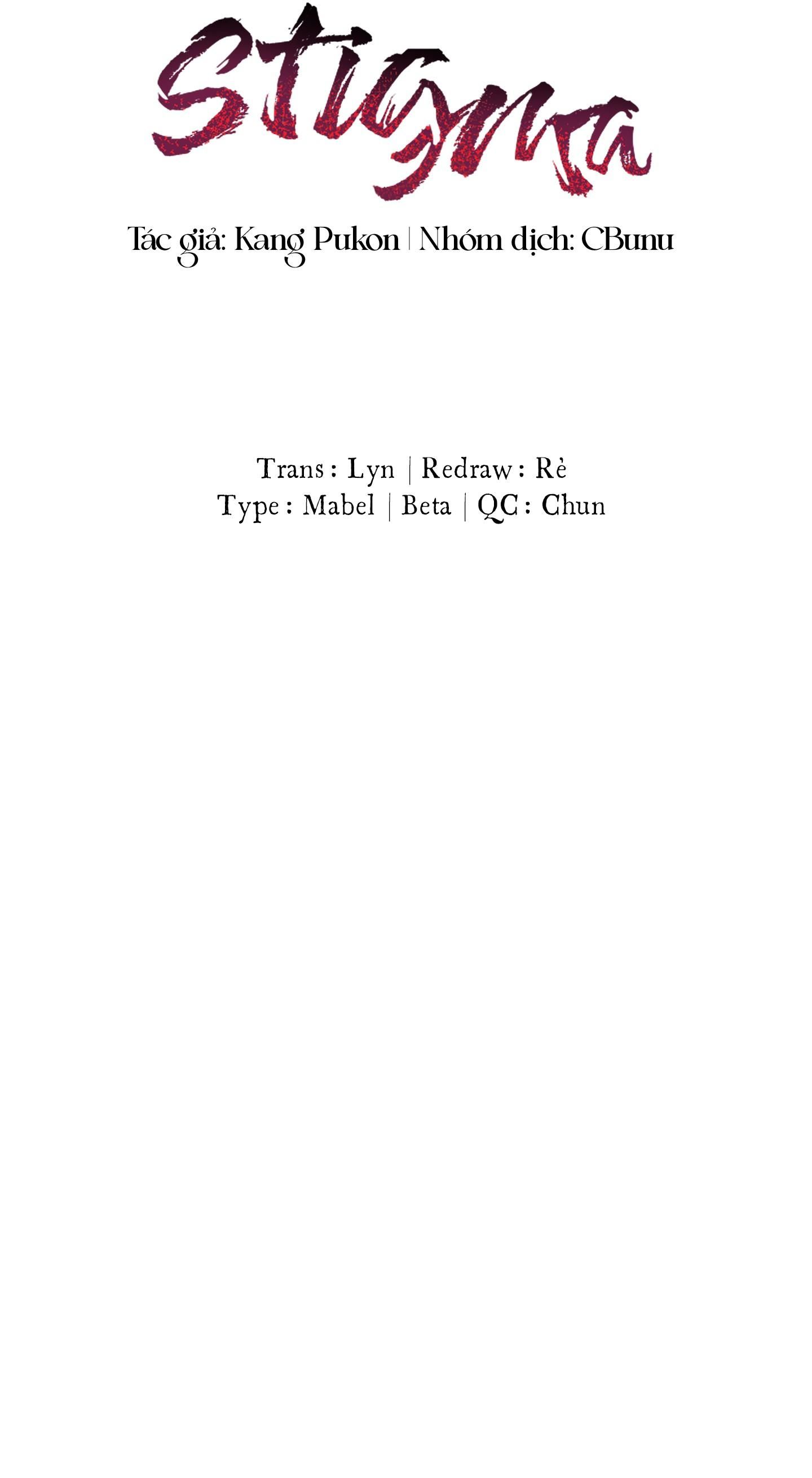 Stigma

Tác giả: Kang Pukon | Nhóm dịch: CBunu

Trans : Lyn | Redraw : Rè
Type : Mabel | Beta | QC : Chun